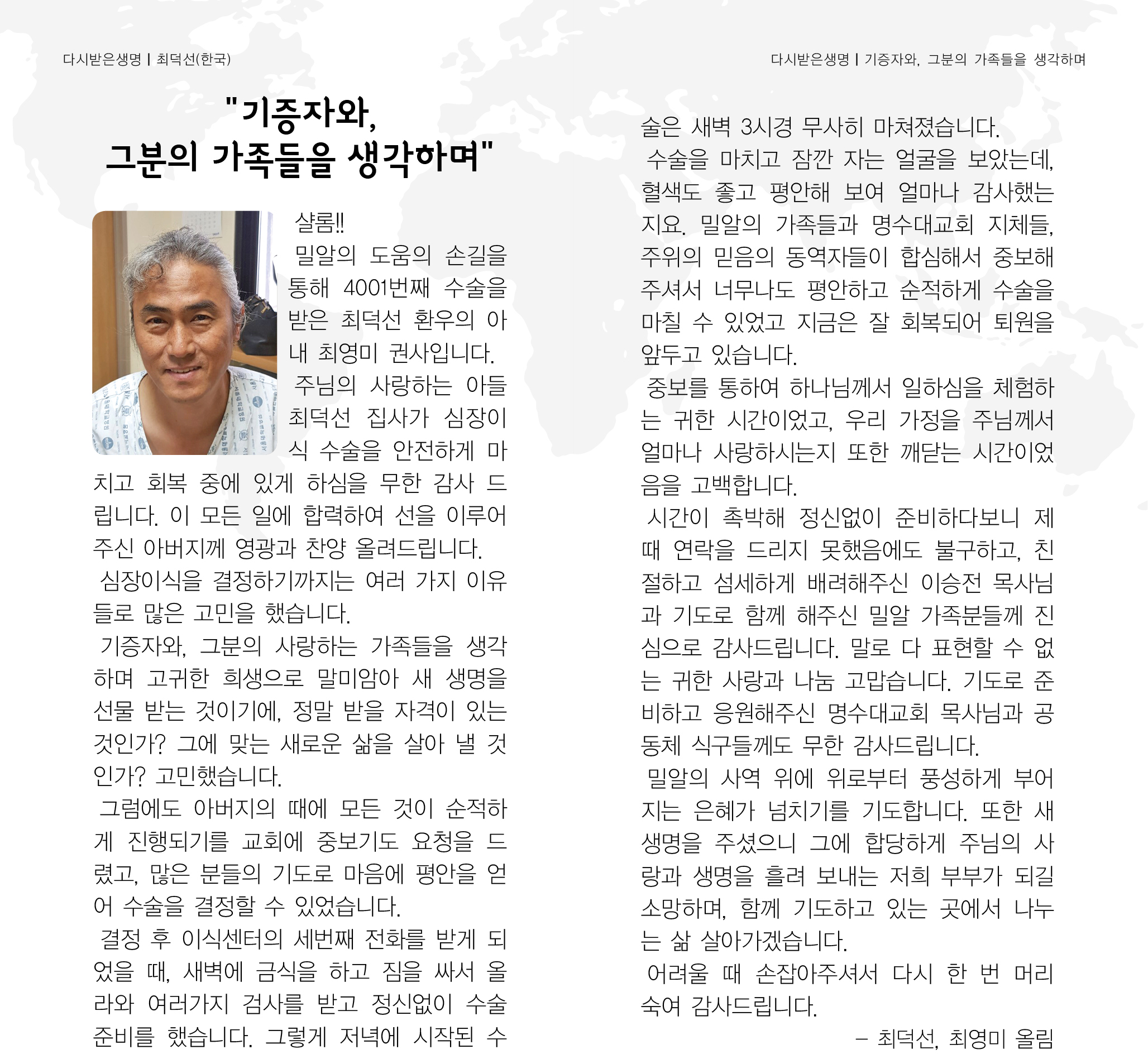 다시받은생명 | 최덕선(한국)

다시받은생명 | 기증자와, 그분의 가족들을 생각하며

"기증자와, 그분의 가족들을 생각하며"

샬롬!!

밀알의 도움의 손길을 통해 4001번째 수술을 받은 최덕선 환우의 아내 최영미 권사입니다.

주님의 사랑하는 아들 최덕선 집사가 심장이식 수술을 안전하게 마치고 회복 중에 있게 하심을 무한 감사 드립니다. 이 모든 일에 합력하여 선을 이루어 주신 아버지께 영광과 찬양 올려드립니다.

심장이식을 결정하기까지는 여러 가지 이유들로 많은 고민을 했습니다.

기증자와, 그분의 사랑하는 가족들을 생각하며 고귀한 희생으로 말미암아 새 생명을 선물 받는 것이기에, 정말 받을 자격이 있는 것인가? 그에 맞는 새로운 삶을 살아 낼 것인가? 고민했습니다.

그럼에도 아버지의 때에 모든 것이 순적하게 진행되기를 교회에 중보기도 요청을 드렸고, 많은 분들의 기도로 마음에 평안을 얻어 수술을 결정할 수 있었습니다.

결정 후 이식센터의 세번째 전화를 받게 되었을 때, 새벽에 금식을 하고 짐을 싸서 올라와 여러가지 검사를 받고 정신없이 수술 준비를 했습니다. 그렇게 저녁에 시작된 수술은 새벽 3시경 무사히 마쳐졌습니다.

수술을 마치고 잠깐 자는 얼굴을 보았는데, 혈색도 좋고 평안해 보여 얼마나 감사했는지요. 밀알의 가족들과 명수대교회 지체들, 주위의 믿음의 동역자들이 합심해서 중보해 주셔서 너무나도 평안하고 순적하게 수술을 마칠 수 있었고 지금은 잘 회복되어 퇴원을 앞두고 있습니다.

중보를 통하여 하나님께서 일하심을 체험하는 귀한 시간이었고, 우리 가정을 주님께서 얼마나 사랑하시는지 또한 깨닫는 시간이었음을 고백합니다.

시간이 촉박해 정신없이 준비하다보니 제때 연락을 드리지 못했음에도 불구하고, 친절하고 섬세하게 배려해주신 이승전 목사님과 기도로 함께 해주신 밀알 가족분들께 진심으로 감사드립니다. 말로 다 표현할 수 없는 귀한 사랑과 나눔 고맙습니다. 기도로 준비하고 응원해주신 명수대교회 목사님과 공동체 식구들께도 무한 감사드립니다.

밀알의 사역 위에 위로부터 풍성하게 부어지는 은혜가 넘치기를 기도합니다. 또한 새 생명을 주셨으니 그에 합당하게 주님의 사랑과 생명을 흘려 보내는 저희 부부가 되길 소망하며, 함께 기도하고 있는 곳에서 나누는 삶 살아가겠습니다.

어려울 때 손잡아주셔서 다시 한 번 머리 숙여 감사드립니다.

– 최덕선, 최영미 올림